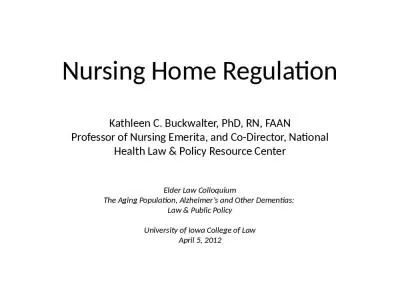 Nursing Home Regulation

Kathleen C. Buckwalter, PhD, RN, FAAN
Professor of Nursing Emerita, and Co-Director, National Health Law & Policy Resource Center

Elder Law Colloquium
The Aging Population, Alzheimer's and Other Dementias: Law & Public Policy

University of Iowa College of Law
April 5, 2012